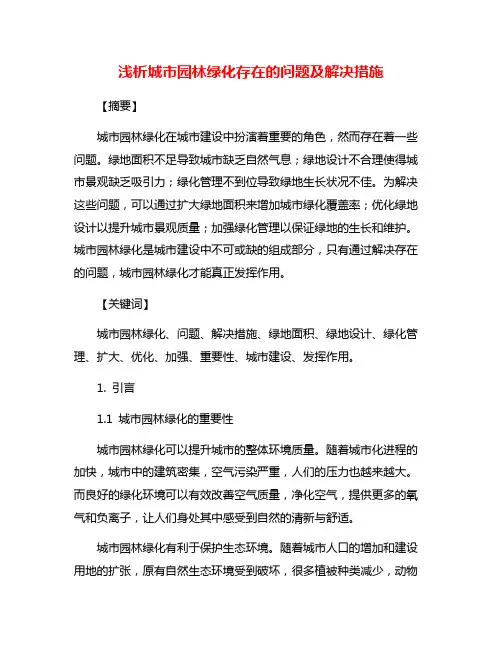 浅析城市园林绿化存在的问题及解决措施

【摘要】

城市园林绿化在城市建设中扮演着重要的角色，然而存在着一些问题。绿地面积不足导致城市缺乏自然气息；绿地设计不合理使得城市景观缺乏吸引力；绿化管理不到位导致绿地生长状况不佳。为解决这些问题，可以通过扩大绿地面积来增加城市绿化覆盖率；优化绿地设计以提升城市景观质量；加强绿化管理以保证绿地的生长和维护。城市园林绿化是城市建设中不可或缺的组成部分，只有通过解决存在的问题，城市园林绿化才能真正发挥作用。

【关键词】

城市园林绿化、问题、解决措施、绿地面积、绿地设计、绿化管理、扩大、优化、加强、重要性、城市建设、发挥作用。

1. 引言

1.1 城市园林绿化的重要性

城市园林绿化可以提升城市的整体环境质量。随着城市化进程的加快，城市中的建筑密集，空气污染严重，人们的压力也越来越大。而良好的绿化环境可以有效改善空气质量，净化空气，提供更多的氧气和负离子，让人们身处其中感受到自然的清新与舒适。

城市园林绿化有利于保护生态环境。随着城市人口的增加和建设用地的扩张，原有自然生态环境受到破坏，很多植被种类减少，动物